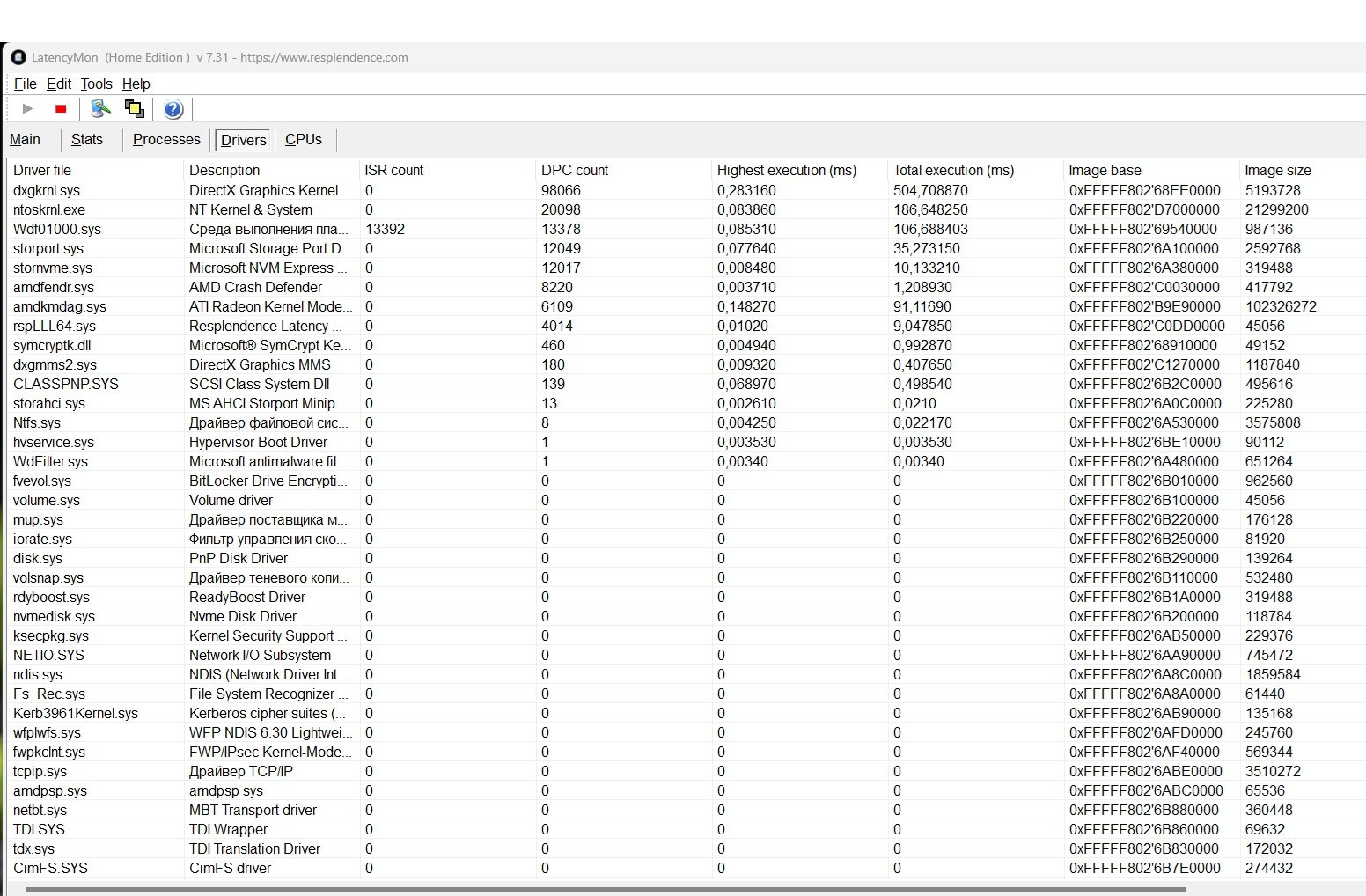 LatencyMon (Home Edition ) v 7.31 - https://www.resplendence.com

File Edit Tools Help

Main Stats Processes Drivers CPUs

| Driver file | Description | ISR count | DPC count | Highest execution (ms) | Total execution (ms) | Image base | Image size |
|---|---|---|---|---|---|---|---|
| dxgkrnl.sys | DirectX Graphics Kernel | 0 | 98066 | 0,283160 | 504,708870 | 0xFFFFF802'68EE0000 | 5193728 |
| ntoskrnl.exe | NT Kernel & System | 0 | 20098 | 0,083860 | 186,648250 | 0xFFFFF802'D7000000 | 21299200 |
| Wdf01000.sys | Среда выполнения пла... | 13392 | 13378 | 0,085310 | 106,688403 | 0xFFFFF802'69540000 | 987136 |
| storport.sys | Microsoft Storage Port D... | 0 | 12049 | 0,077640 | 35,273150 | 0xFFFFF802'6A100000 | 2592768 |
| stornvme.sys | Microsoft NVM Express ... | 0 | 12017 | 0,008480 | 10,133210 | 0xFFFFF802'6A380000 | 319488 |
| amdfendr.sys | AMD Crash Defender | 0 | 8220 | 0,003710 | 1,208930 | 0xFFFFF802'C0030000 | 417792 |
| amdkmdag.sys | ATI Radeon Kernel Mode... | 0 | 6109 | 0,148270 | 91,11690 | 0xFFFFF802'B9E90000 | 102326272 |
| rspLLL64.sys | Resplendence Latency ... | 0 | 4014 | 0,01020 | 9,047850 | 0xFFFFF802'C0DD0000 | 45056 |
| symcryptk.dll | Microsoft® SymCrypt Ke... | 0 | 460 | 0,004940 | 0,992870 | 0xFFFFF802'68910000 | 49152 |
| dxgmms2.sys | DirectX Graphics MMS | 0 | 180 | 0,009320 | 0,407650 | 0xFFFFF802'C1270000 | 1187840 |
| CLASSPNP.SYS | SCSI Class System Dll | 0 | 139 | 0,068970 | 0,498540 | 0xFFFFF802'6B2C0000 | 495616 |
| storahci.sys | MS AHCI Storport Minip... | 0 | 13 | 0,002610 | 0,0210 | 0xFFFFF802'6A0C0000 | 225280 |
| Ntfs.sys | Драйвер файловой сис... | 0 | 8 | 0,004250 | 0,022170 | 0xFFFFF802'6A530000 | 3575808 |
| hvservice.sys | Hypervisor Boot Driver | 0 | 1 | 0,003530 | 0,003530 | 0xFFFFF802'6BE10000 | 90112 |
| WdFilter.sys | Microsoft antimalware fil... | 0 | 1 | 0,00340 | 0,00340 | 0xFFFFF802'6A480000 | 651264 |
| fvevol.sys | BitLocker Drive Encrypti... | 0 | 0 | 0 | 0 | 0xFFFFF802'6B010000 | 962560 |
| volume.sys | Volume driver | 0 | 0 | 0 | 0 | 0xFFFFF802'6B100000 | 45056 |
| mup.sys | Драйвер поставщика м... | 0 | 0 | 0 | 0 | 0xFFFFF802'6B220000 | 176128 |
| iorate.sys | Фильтр управления ско... | 0 | 0 | 0 | 0 | 0xFFFFF802'6B250000 | 81920 |
| disk.sys | PnP Disk Driver | 0 | 0 | 0 | 0 | 0xFFFFF802'6B290000 | 139264 |
| volsnap.sys | Драйвер теневого копи... | 0 | 0 | 0 | 0 | 0xFFFFF802'6B110000 | 532480 |
| rdyboost.sys | ReadyBoost Driver | 0 | 0 | 0 | 0 | 0xFFFFF802'6B1A0000 | 319488 |
| nvmedisk.sys | Nvme Disk Driver | 0 | 0 | 0 | 0 | 0xFFFFF802'6B200000 | 118784 |
| ksecpkg.sys | Kernel Security Support ... | 0 | 0 | 0 | 0 | 0xFFFFF802'6AB50000 | 229376 |
| NETIO.SYS | Network I/O Subsystem | 0 | 0 | 0 | 0 | 0xFFFFF802'6AA90000 | 745472 |
| ndis.sys | NDIS (Network Driver Int... | 0 | 0 | 0 | 0 | 0xFFFFF802'6A8C0000 | 1859584 |
| Fs_Rec.sys | File System Recognizer ... | 0 | 0 | 0 | 0 | 0xFFFFF802'6A8A0000 | 61440 |
| Kerb3961Kernel.sys | Kerberos cipher suites (... | 0 | 0 | 0 | 0 | 0xFFFFF802'6AB90000 | 135168 |
| wfplwfs.sys | WFP NDIS 6.30 Lightwei... | 0 | 0 | 0 | 0 | 0xFFFFF802'6AFD0000 | 245760 |
| fwpkclnt.sys | FWP/IPsec Kernel-Mode... | 0 | 0 | 0 | 0 | 0xFFFFF802'6AF40000 | 569344 |
| tcpip.sys | Драйвер TCP/IP | 0 | 0 | 0 | 0 | 0xFFFFF802'6ABE0000 | 3510272 |
| amdpsp.sys | amdpsp sys | 0 | 0 | 0 | 0 | 0xFFFFF802'6ABC0000 | 65536 |
| netbt.sys | MBT Transport driver | 0 | 0 | 0 | 0 | 0xFFFFF802'6B880000 | 360448 |
| TDI.SYS | TDI Wrapper | 0 | 0 | 0 | 0 | 0xFFFFF802'6B860000 | 69632 |
| tdx.sys | TDI Translation Driver | 0 | 0 | 0 | 0 | 0xFFFFF802'6B830000 | 172032 |
| CimFS.SYS | CimFS driver | 0 | 0 | 0 | 0 | 0xFFFFF802'6B7E0000 | 274432 |